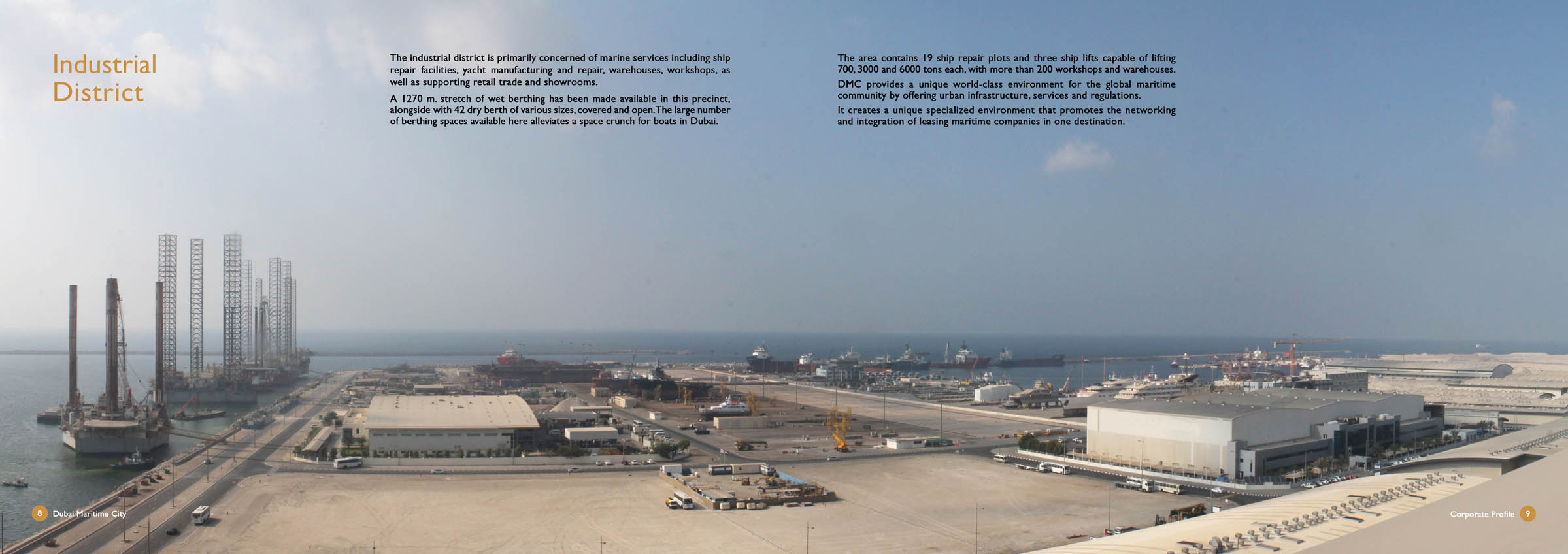 Industrial District

The industrial district is primarily concerned of marine services including ship repair facilities, yacht manufacturing and repair, warehouses, workshops, as well as supporting retail trade and showrooms.

A 1270 m. stretch of wet berthing has been made available in this precinct, alongside with 42 dry berth of various sizes, covered and open. The large number of berthing spaces available here alleviates a space crunch for boats in Dubai.

The area contains 19 ship repair plots and three ship lifts capable of lifting 700, 3000 and 6000 tons each, with more than 200 workshops and warehouses.

DMC provides a unique world-class environment for the global maritime community by offering urban infrastructure, services and regulations.

It creates a unique specialized environment that promotes the networking and integration of leasing maritime companies in one destination.

8 Dubai Maritime City

Corporate Profile 9